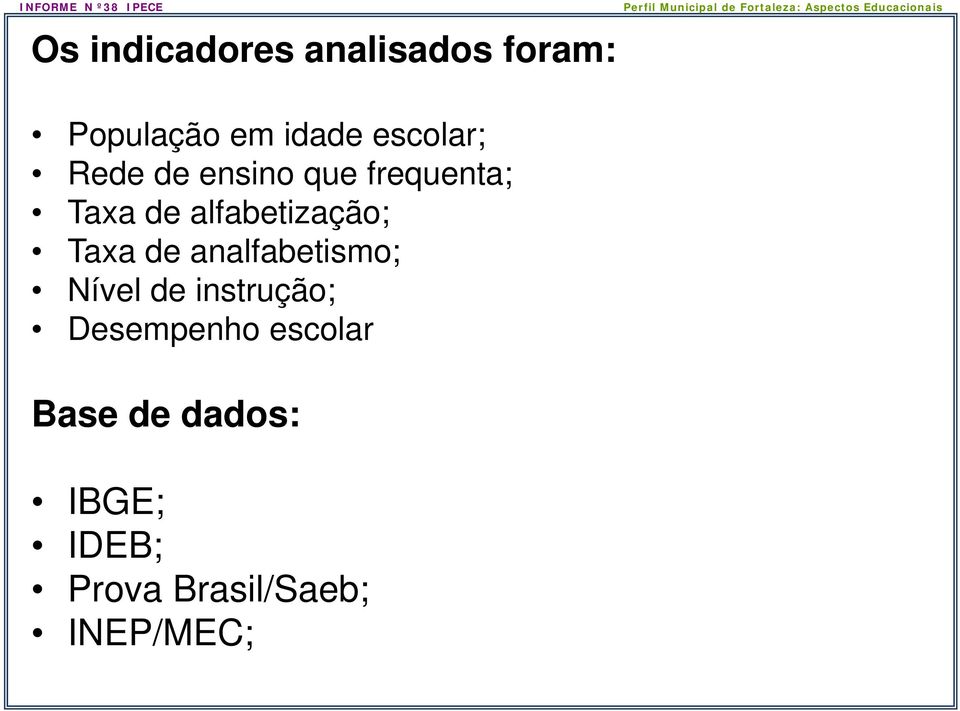 INFORME Nº38 IPECE

Perfil Municipal de Fortaleza: Aspectos Educacionais

Os indicadores analisados foram:

• População em idade escolar;
• Rede de ensino que frequenta;
• Taxa de alfabetização;
• Taxa de analfabetismo;
• Nível de instrução;
• Desempenho escolar

Base de dados:

• IBGE;
• IDEB;
• Prova Brasil/Saeb;
• INEP/MEC;